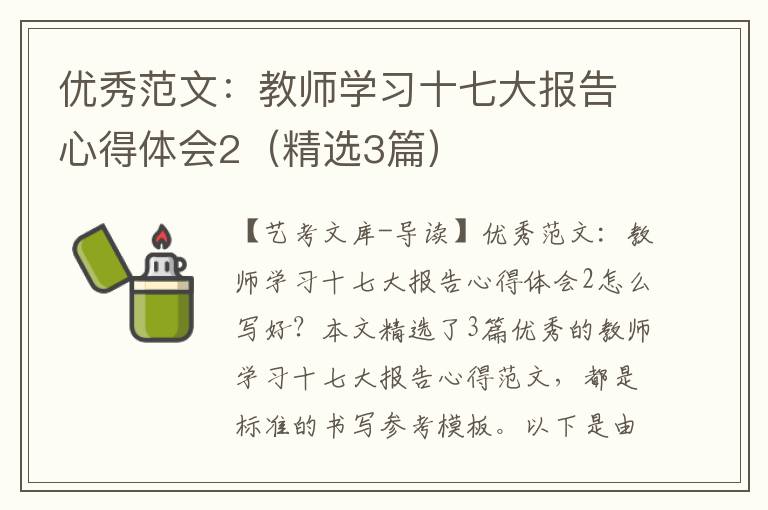 优秀范文：教师学习十七大报告心得体会2（精选3篇）

【艺考文库-导读】优秀范文：教师学习十七大报告心得体会2怎么写好？本文精选了3篇优秀的教师学习十七大报告心得范文，都是标准的书写参考模板。以下是由